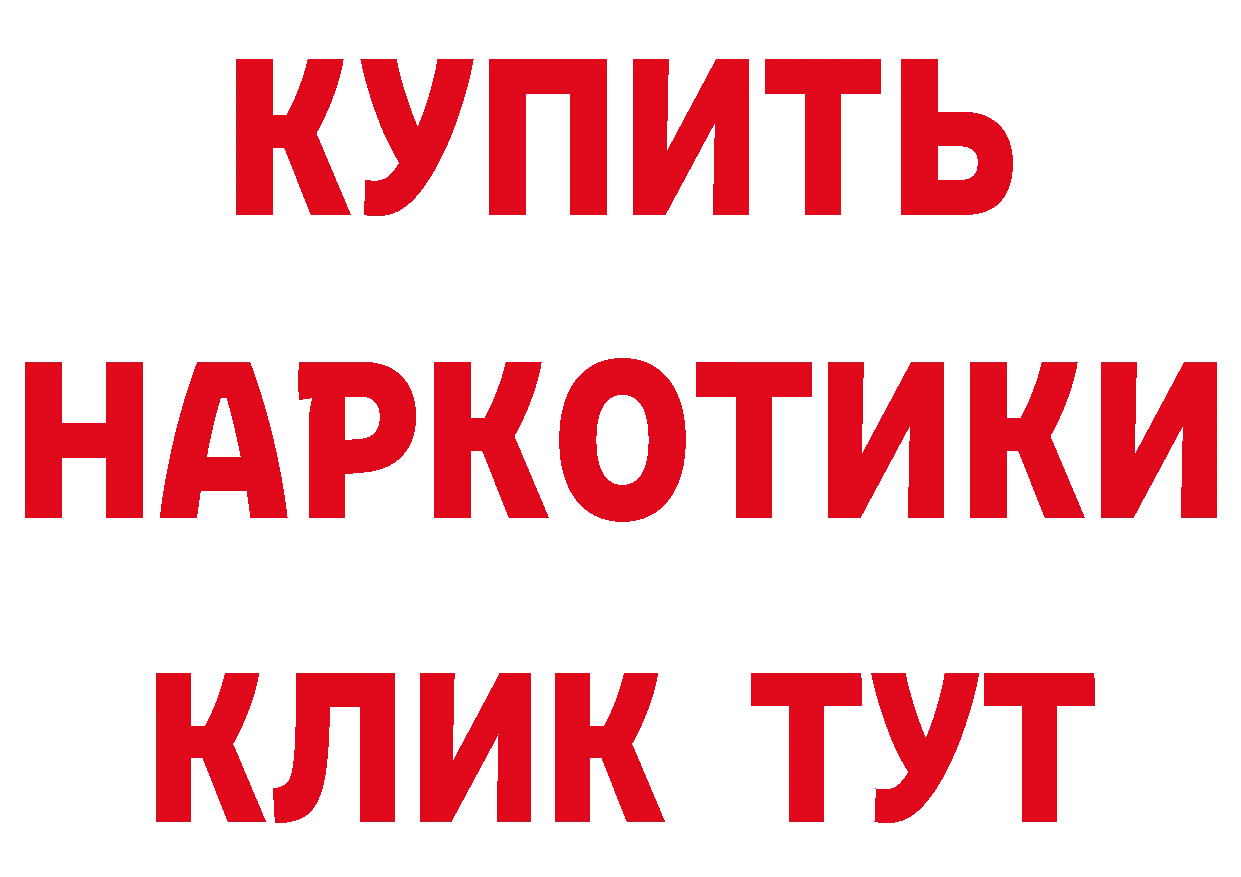 КУПИТЬ
НАРКОТИКИ
КЛИК ТУТ